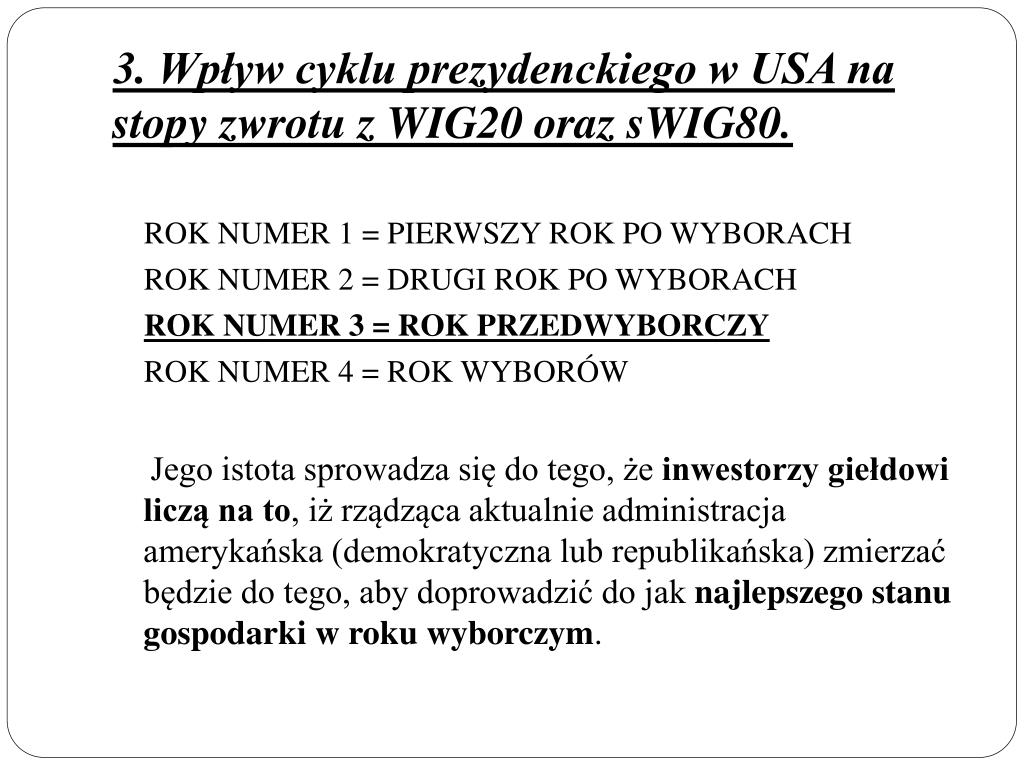 3. Wpływ cyklu prezydenckiego w USA na stopy zwrotu z WIG20 oraz sWIG80.

ROK NUMER 1 = PIERWSZY ROK PO WYBORACH
ROK NUMER 2 = DRUGI ROK PO WYBORACH
ROK NUMER 3 = ROK PRZEDWYBORCZY
ROK NUMER 4 = ROK WYBORÓW

Jego istota sprowadza się do tego, że inwestorzy giełdowi liczą na to, iż rządząca aktualnie administracja amerykańska (demokratyczna lub republikańska) zmierzać będzie do tego, aby doprowadzić do jak najlepszego stanu gospodarki w roku wyborczym.